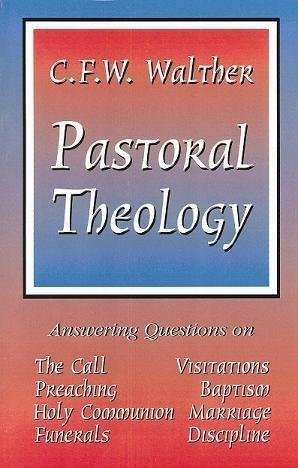 C.F.W. Walther

Pastoral Theology

Answering Questions on

The Call
Preaching
Holy Communion
Funerals

Visitations
Baptism
Marriage
Discipline